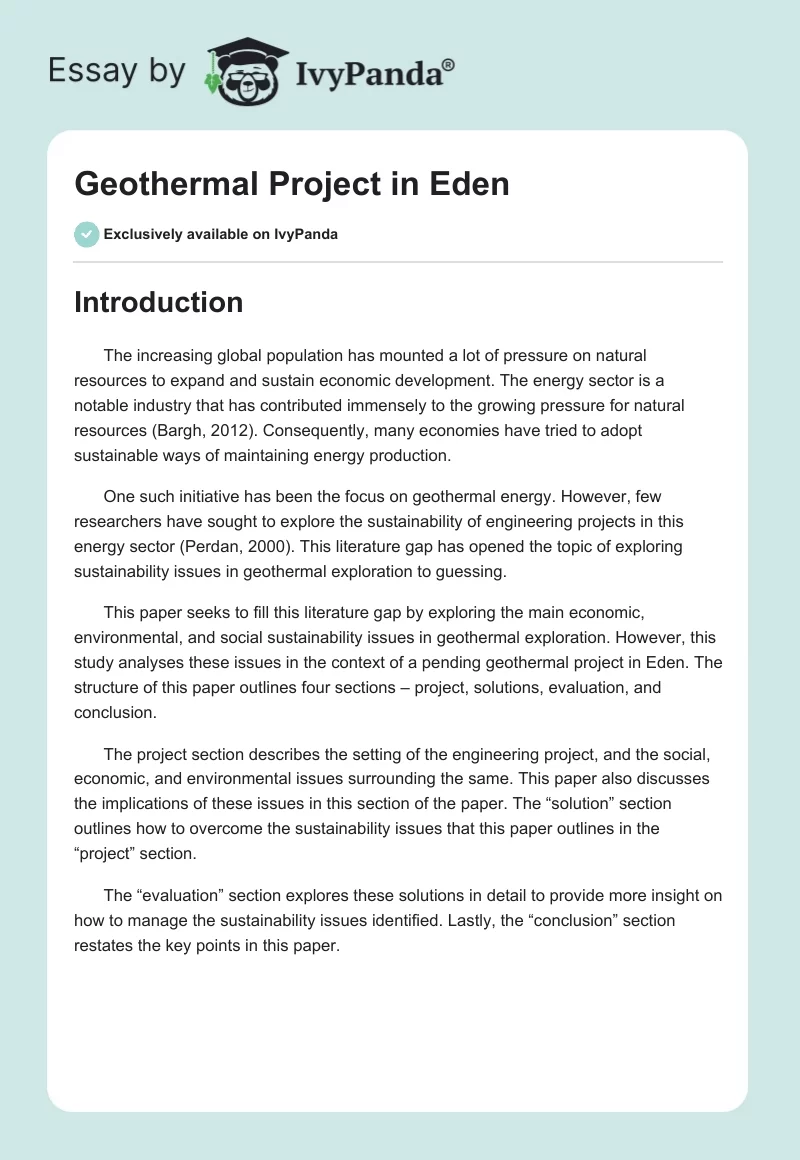 Essay by IvyPanda®

Geothermal Project in Eden

Exclusively available on IvyPanda

Introduction

The increasing global population has mounted a lot of pressure on natural resources to expand and sustain economic development. The energy sector is a notable industry that has contributed immensely to the growing pressure for natural resources (Bargh, 2012). Consequently, many economies have tried to adopt sustainable ways of maintaining energy production.

One such initiative has been the focus on geothermal energy. However, few researchers have sought to explore the sustainability of engineering projects in this energy sector (Perdan, 2000). This literature gap has opened the topic of exploring sustainability issues in geothermal exploration to guessing.

This paper seeks to fill this literature gap by exploring the main economic, environmental, and social sustainability issues in geothermal exploration. However, this study analyses these issues in the context of a pending geothermal project in Eden. The structure of this paper outlines four sections – project, solutions, evaluation, and conclusion.

The project section describes the setting of the engineering project, and the social, economic, and environmental issues surrounding the same. This paper also discusses the implications of these issues in this section of the paper. The “solution” section outlines how to overcome the sustainability issues that this paper outlines in the “project” section.

The “evaluation” section explores these solutions in detail to provide more insight on how to manage the sustainability issues identified. Lastly, the “conclusion” section restates the key points in this paper.